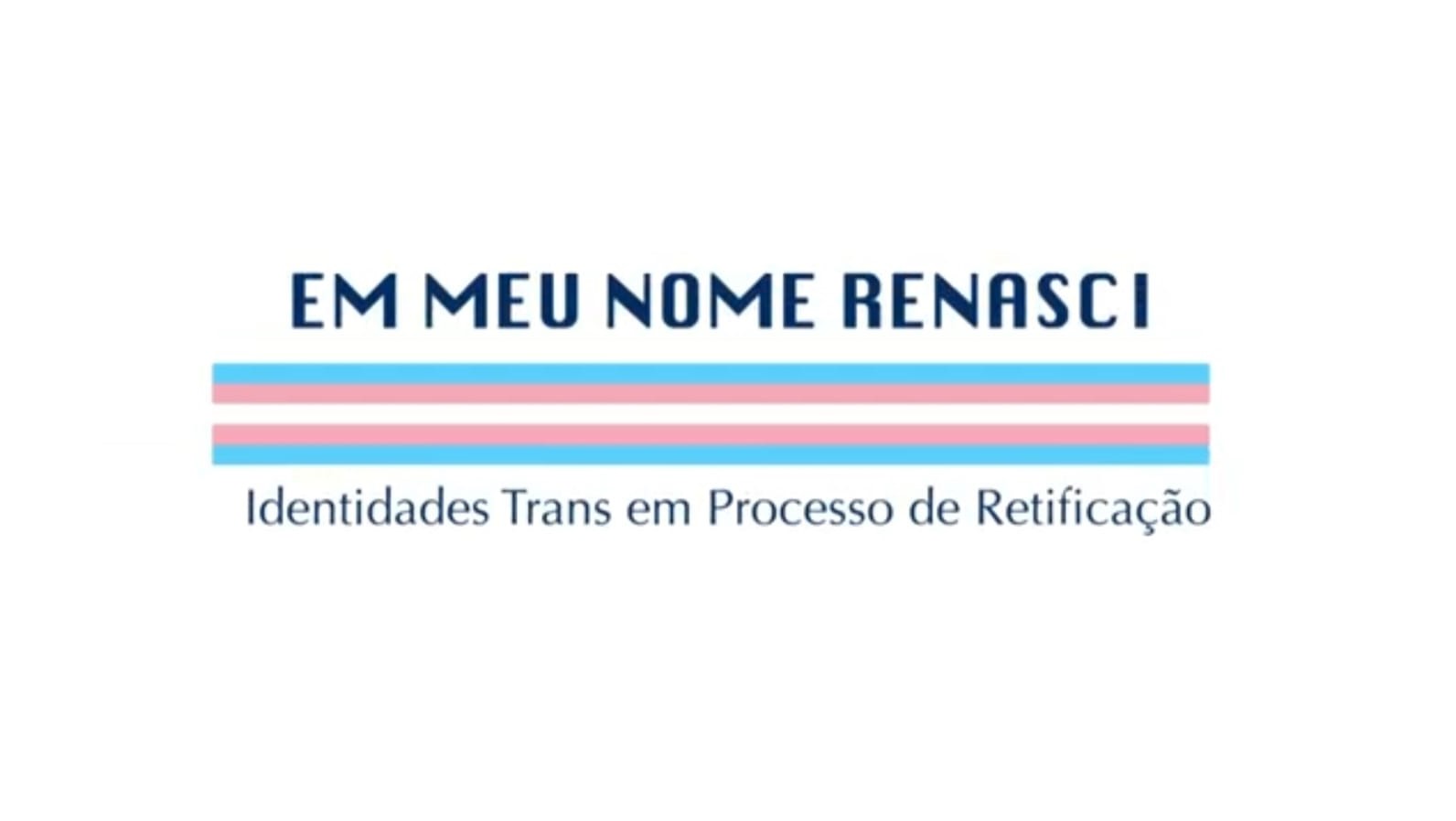 EM MEU NOME RENASCI

Identidades Trans em Processo de Retificação